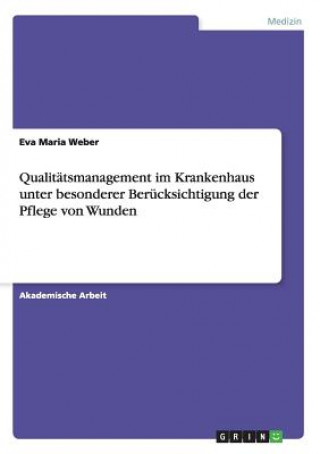 Medizin

Eva Maria Weber

Qualitätsmanagement im Krankenhaus unter besonderer Berücksichtigung der Pflege von Wunden

Akademische Arbeit

GRIN